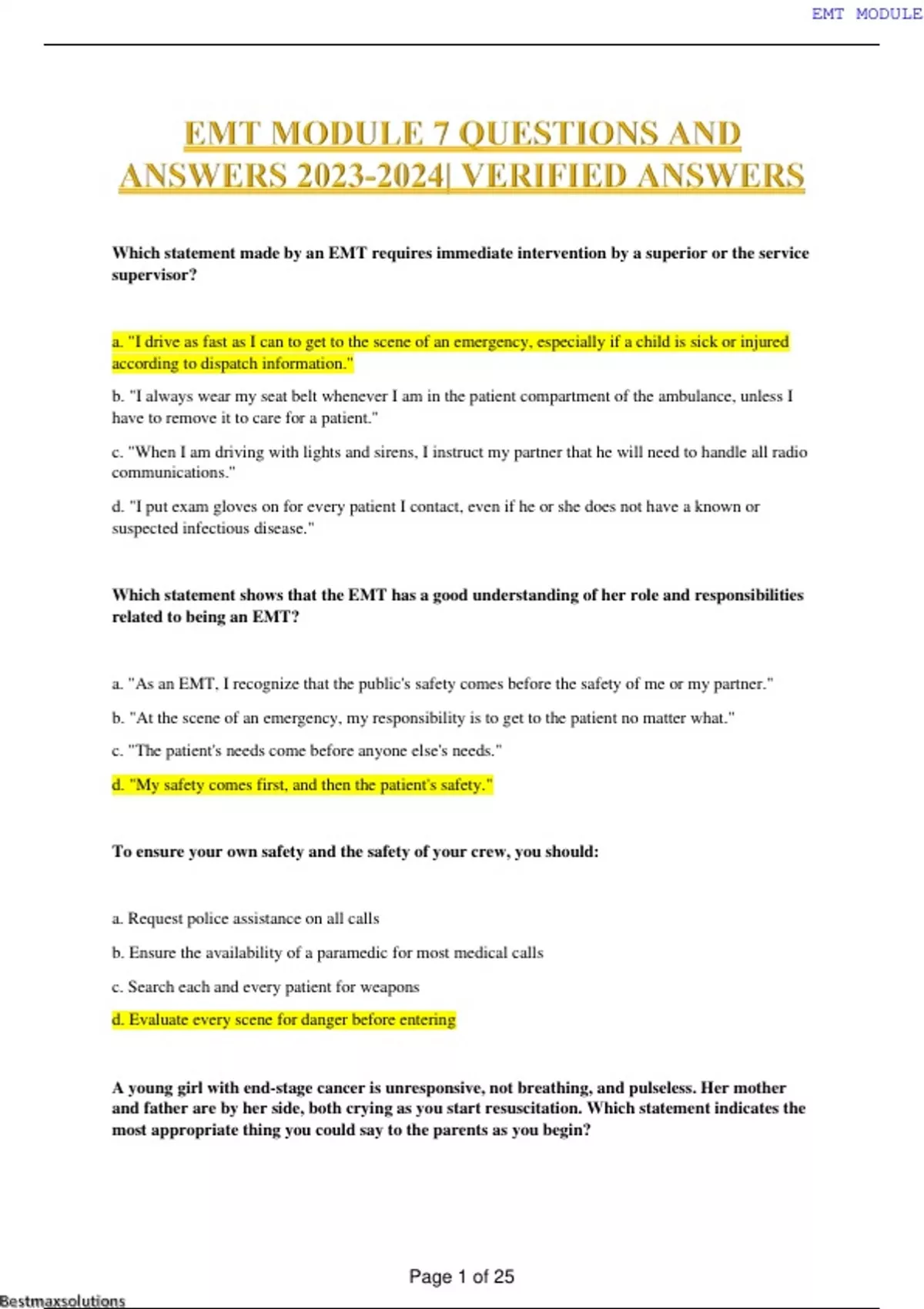 EMT MODULE

EMT MODULE 7 QUESTIONS AND ANSWERS 2023-2024| VERIFIED ANSWERS

Which statement made by an EMT requires immediate intervention by a superior or the service supervisor?

a. "I drive as fast as I can to get to the scene of an emergency, especially if a child is sick or injured according to dispatch information."

b. "I always wear my seat belt whenever I am in the patient compartment of the ambulance, unless I have to remove it to care for a patient."

c. "When I am driving with lights and sirens, I instruct my partner that he will need to handle all radio communications."

d. "I put exam gloves on for every patient I contact, even if he or she does not have a known or suspected infectious disease."

Which statement shows that the EMT has a good understanding of her role and responsibilities related to being an EMT?

a. "As an EMT, I recognize that the public's safety comes before the safety of me or my partner."

b. "At the scene of an emergency, my responsibility is to get to the patient no matter what."

c. "The patient's needs come before anyone else's needs."

d. "My safety comes first, and then the patient's safety."

To ensure your own safety and the safety of your crew, you should:

a. Request police assistance on all calls

b. Ensure the availability of a paramedic for most medical calls

c. Search each and every patient for weapons

d. Evaluate every scene for danger before entering

A young girl with end-stage cancer is unresponsive, not breathing, and pulseless. Her mother and father are by her side, both crying as you start resuscitation. Which statement indicates the most appropriate thing you could say to the parents as you begin?

Page 1 of 25

Bestmaxsolutions